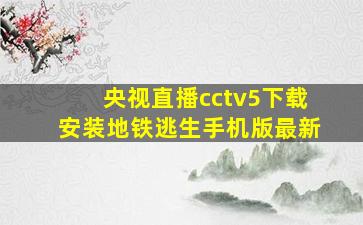 央视直播cctv5下载
安装地铁逃生手机版最新